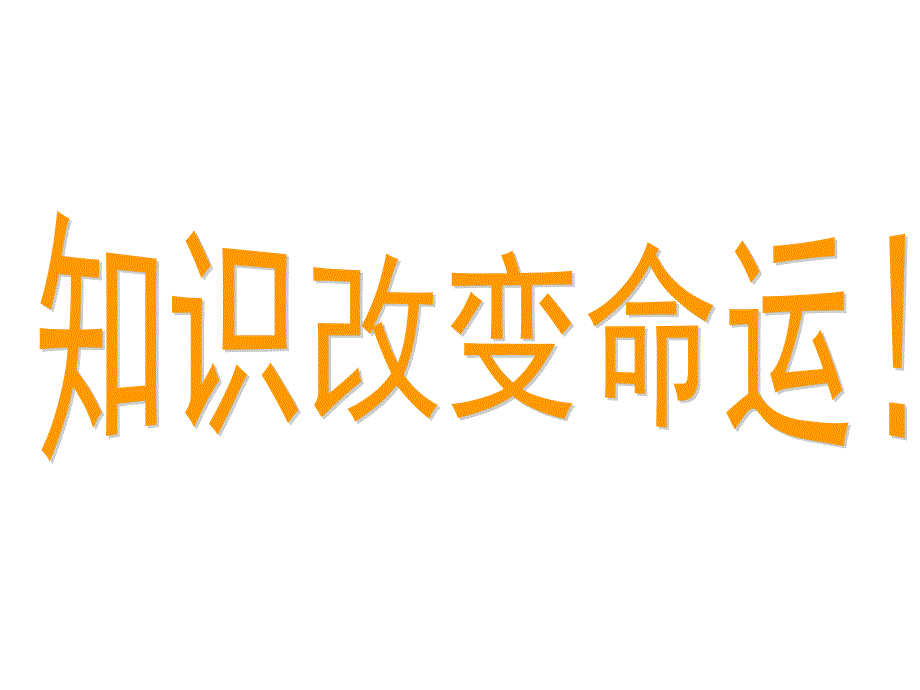 知识改变命运！